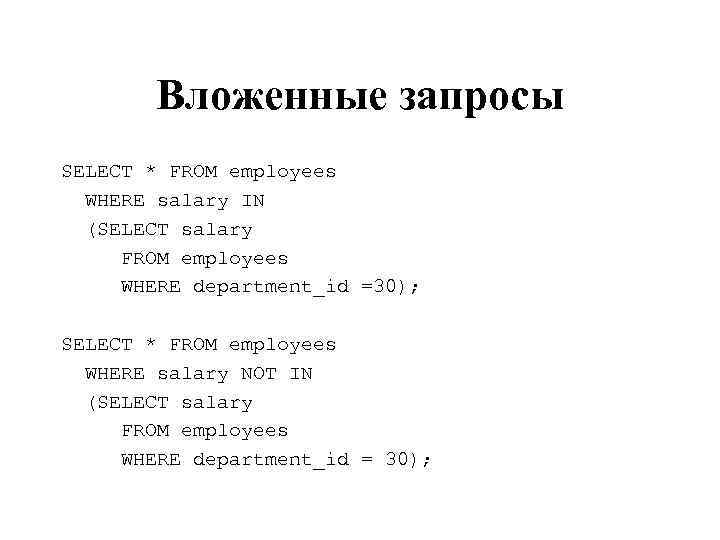 Вложенные запросы

SELECT * FROM employees
WHERE salary IN
(SELECT salary
FROM employees
WHERE department_id =30);

SELECT * FROM employees
WHERE salary NOT IN
(SELECT salary
FROM employees
WHERE department_id = 30);